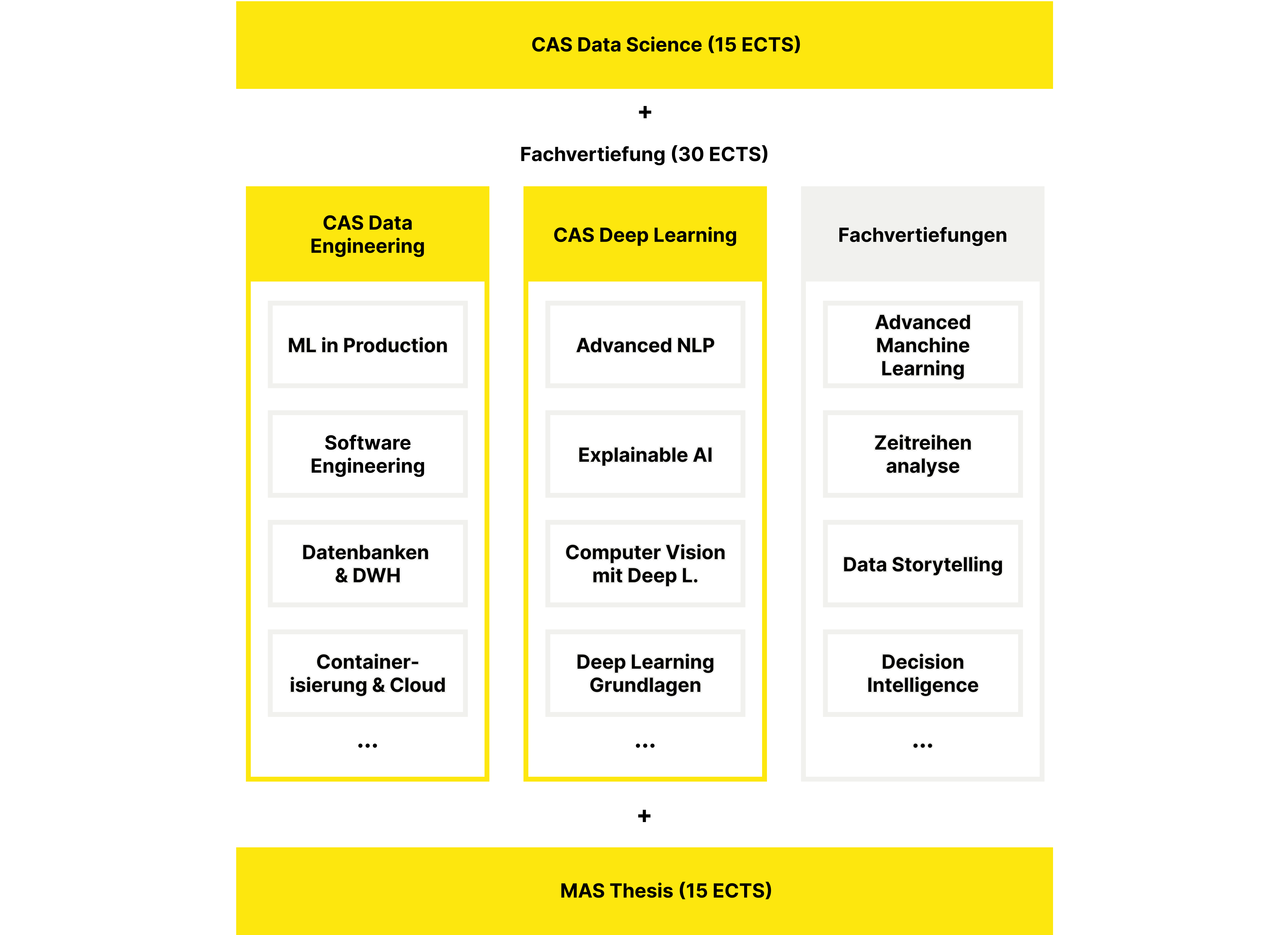 CAS Data Science (15 ECTS)

+

Fachvertiefung (30 ECTS)

CAS Data Engineering

ML in Production

Software Engineering

Datenbanken & DWH

Container-isierung & Cloud

...

CAS Deep Learning

Advanced NLP

Explainable AI

Computer Vision mit Deep L.

Deep Learning Grundlagen

...

Fachvertiefungen

Advanced Manchine Learning

Zeitreihen analyse

Data Storytelling

Decision Intelligence

...

+

MAS Thesis (15 ECTS)